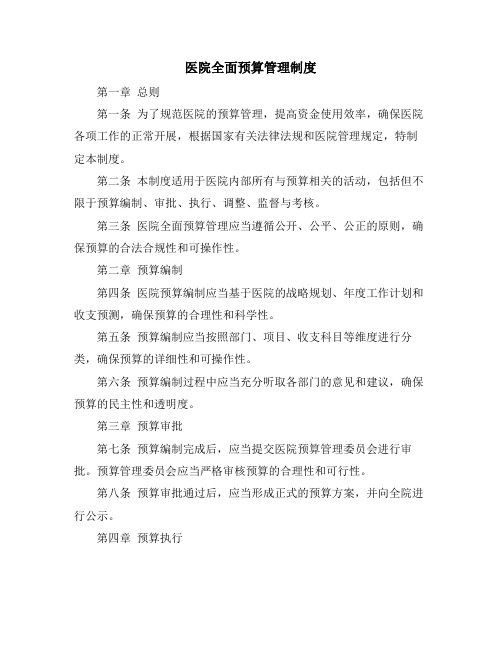 医院全面预算管理制度

第一章 总则

第一条 为了规范医院的预算管理，提高资金使用效率，确保医院各项工作的正常开展，根据国家有关法律法规和医院管理规定，特制定本制度。

第二条 本制度适用于医院内部所有与预算相关的活动，包括但不限于预算编制、审批、执行、调整、监督与考核。

第三条 医院全面预算管理应当遵循公开、公平、公正的原则，确保预算的合法合规性和可操作性。

第二章 预算编制

第四条 医院预算编制应当基于医院的战略规划、年度工作计划和收支预测，确保预算的合理性和科学性。

第五条 预算编制应当按照部门、项目、收支科目等维度进行分类，确保预算的详细性和可操作性。

第六条 预算编制过程中应当充分听取各部门的意见和建议，确保预算的民主性和透明度。

第三章 预算审批

第七条 预算编制完成后，应当提交医院预算管理委员会进行审批。预算管理委员会应当严格审核预算的合理性和可行性。

第八条 预算审批通过后，应当形成正式的预算方案，并向全院进行公示。

第四章 预算执行